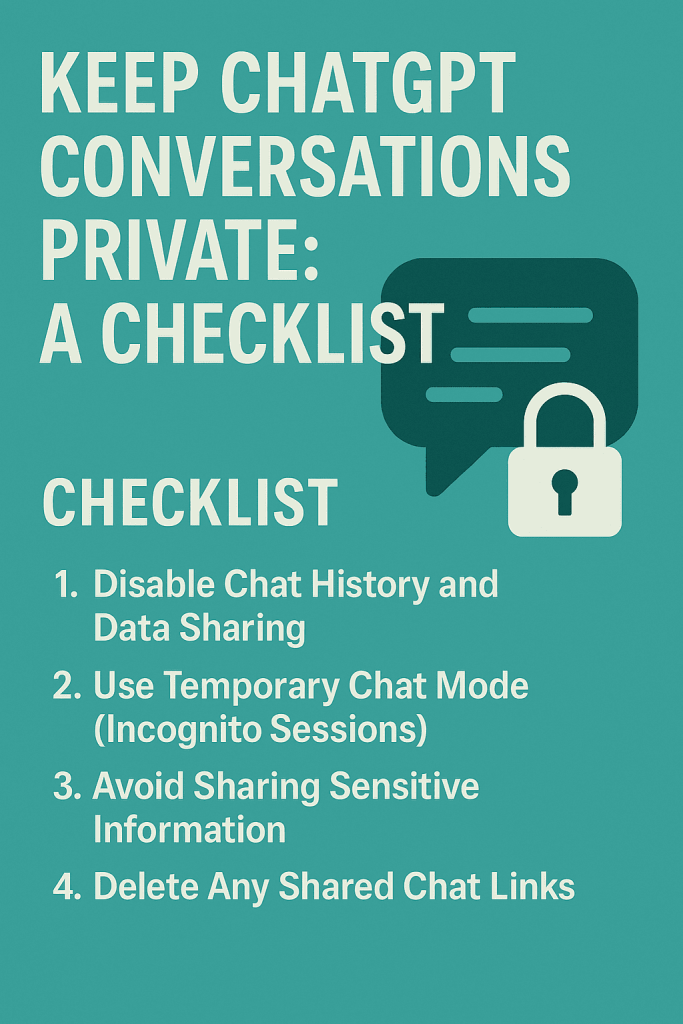 KEEP CHATGPT CONVERSATIONS PRIVATE: A CHECKLIST

CHECKLIST

1. Disable Chat History and Data Sharing
2. Use Temporary Chat Mode (Incognito Sessions)
3. Avoid Sharing Sensitive Information
4. Delete Any Shared Chat Links